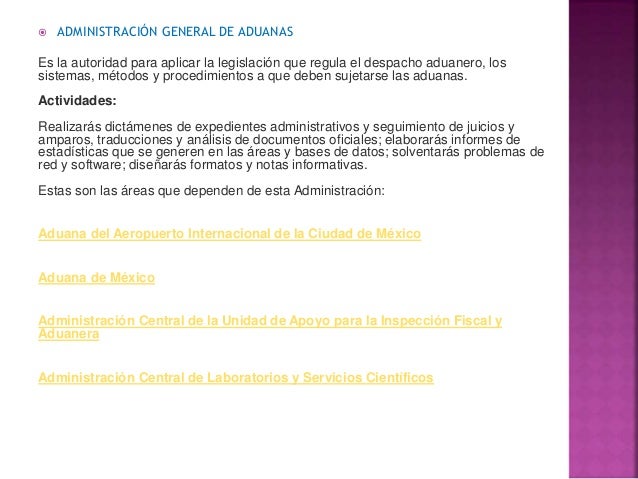 ADMINISTRACIÓN GENERAL DE ADUANAS

Es la autoridad para aplicar la legislación que regula el despacho aduanero, los sistemas, métodos y procedimientos a que deben sujetarse las aduanas.

Actividades:

Realizarás dictámenes de expedientes administrativos y seguimiento de juicios y amparos, traducciones y análisis de documentos oficiales; elaborarás informes de estadísticas que se generen en las áreas y bases de datos; solventarás problemas de red y software; diseñarás formatos y notas informativas.

Estas son las áreas que dependen de esta Administración:

Aduana del Aeropuerto Internacional de la Ciudad de México

Aduana de México

Administración Central de la Unidad de Apoyo para la Inspección Fiscal y Aduanera

Administración Central de Laboratorios y Servicios Científicos